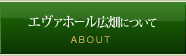 エヴァホール広畑について

ABOUT